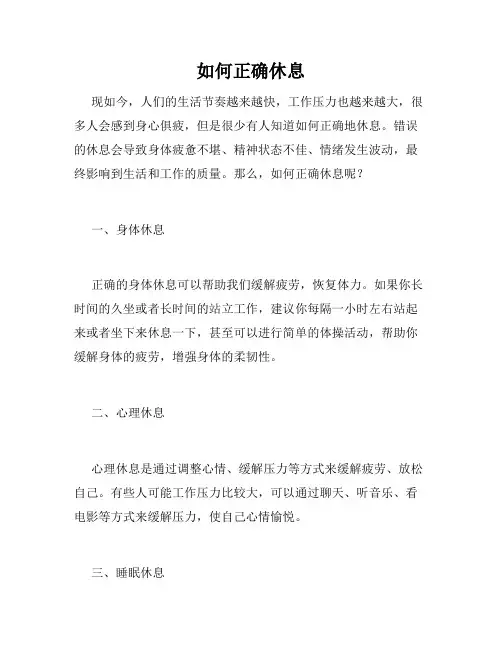 如何正确休息

现如今，人们的生活节奏越来越快，工作压力也越来越大，很多人会感到身心俱疲，但是很少有人知道如何正确地休息。错误的休息会导致身体疲惫不堪、精神状态不佳、情绪发生波动，最终影响到生活和工作的质量。那么，如何正确休息呢？

一、身体休息

正确的身体休息可以帮助我们缓解疲劳，恢复体力。如果你长时间的久坐或者长时间的站立工作，建议你每隔一小时左右站起来或者坐下来休息一下，甚至可以进行简单的体操活动，帮助你缓解身体的疲劳，增强身体的柔韧性。

二、心理休息

心理休息是通过调整心情、缓解压力等方式来缓解疲劳、放松自己。有些人可能工作压力比较大，可以通过聊天、听音乐、看电影等方式来缓解压力，使自己心情愉悦。

三、睡眠休息